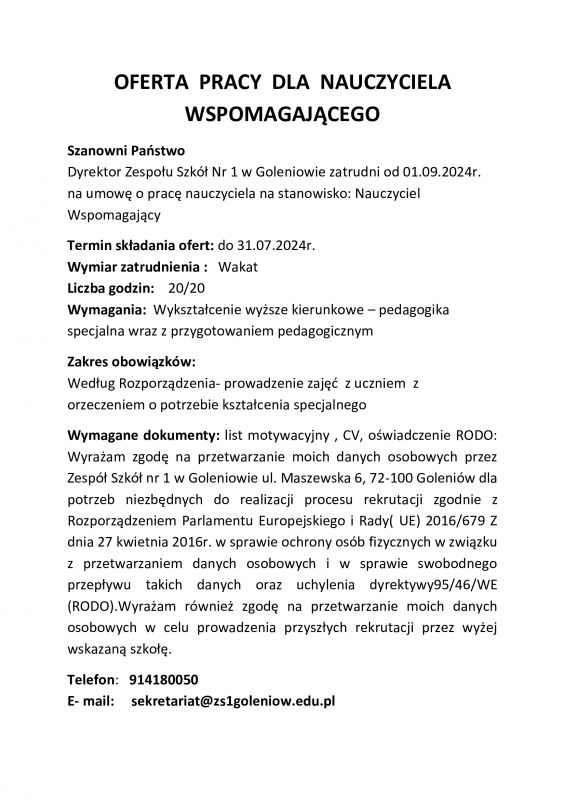 OFERTA PRACY DLA NAUCZYCIELA WSPOMAGAJĄCEGO

Szanowni Państwo
Dyrektor Zespołu Szkół Nr 1 w Goleniowie zatrudni od 01.09.2024r. na umowę o pracę nauczyciela na stanowisko: Nauczyciel Wspomagający

Termin składania ofert: do 31.07.2024r.
Wymiar zatrudnienia : Wakat
Liczba godzin: 20/20
Wymagania: Wykształcenie wyższe kierunkowe – pedagogika specjalna wraz z przygotowaniem pedagogicznym

Zakres obowiązków:
Według Rozporządzenia- prowadzenie zajęć z uczniem z orzeczeniem o potrzebie kształcenia specjalnego

Wymagane dokumenty: list motywacyjny , CV, oświadczenie RODO: Wyrażam zgodę na przetwarzanie moich danych osobowych przez Zespół Szkół nr 1 w Goleniowie ul. Maszewska 6, 72-100 Goleniów dla potrzeb niezbędnych do realizacji procesu rekrutacji zgodnie z Rozporządzeniem Parlamentu Europejskiego i Rady( UE) 2016/679 Z dnia 27 kwietnia 2016r. w sprawie ochrony osób fizycznych w związku z przetwarzaniem danych osobowych i w sprawie swobodnego przepływu takich danych oraz uchylenia dyrektywy95/46/WE (RODO).Wyrażam również zgodę na przetwarzanie moich danych osobowych w celu prowadzenia przyszłych rekrutacji przez wyżej wskazaną szkołę.

Telefon: 914180050
E- mail: sekretariat@zs1goleniow.edu.pl